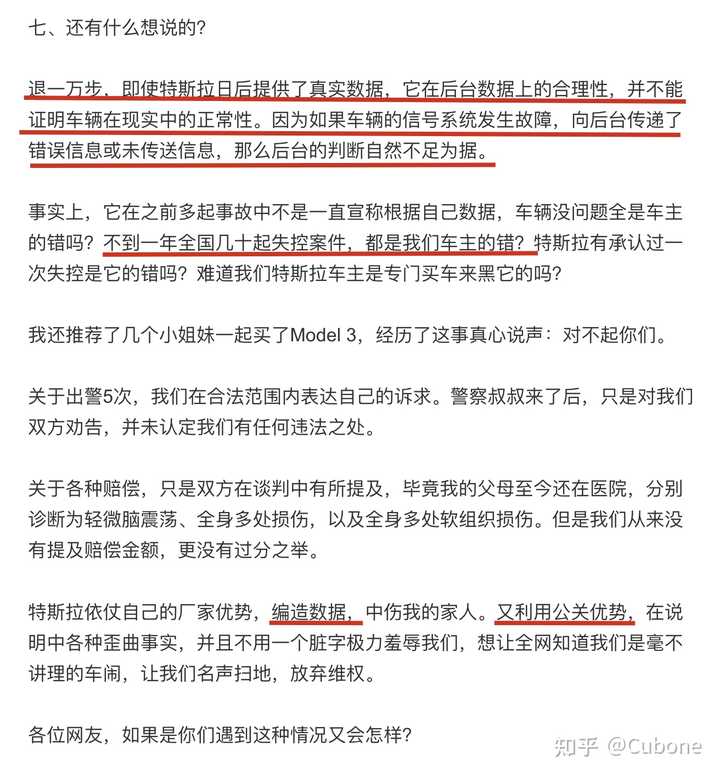 七、还有什么想说的?

退一万步，即使特斯拉日后提供了真实数据，它在后台数据上的合理性，并不能证明车辆在现实中的正常性。因为如果车辆的信号系统发生故障，向后台传递了错误信息或未传送信息，那么后台的判断自然不足为据。

事实上，它在之前多起事故中不是一直宣称根据自己数据，车辆没问题全是车主的错吗？不到一年全国几十起失控案件，都是我们车主的错？特斯拉有承认过一次失控是它的错吗？难道我们特斯拉车主是专门买车来黑它的吗?

我还推荐了几个小姐妹一起买了Model 3，经历了这事真心说声：对不起你们。

关于出警5次，我们在合法范围内表达自己的诉求。警察叔叔来了后，只是对我们双方劝告，并未认定我们有任何违法之处。

关于各种赔偿，只是双方在谈判中有所提及，毕竟我的父母至今还在医院，分别诊断为轻微脑震荡、全身多处损伤，以及全身多处软组织损伤。但是我们从来没有提及赔偿金额，更没有过分之举。

特斯拉依仗自己的厂家优势，编造数据，中伤我的家人。又利用公关优势，在说明中各种歪曲事实，并且不用一个脏字极力羞辱我们，想让全网知道我们是毫不讲理的车闹，让我们名声扫地，放弃维权。

各位网友，如果是你们遇到这种情况又会怎样?

知乎 @Cubone